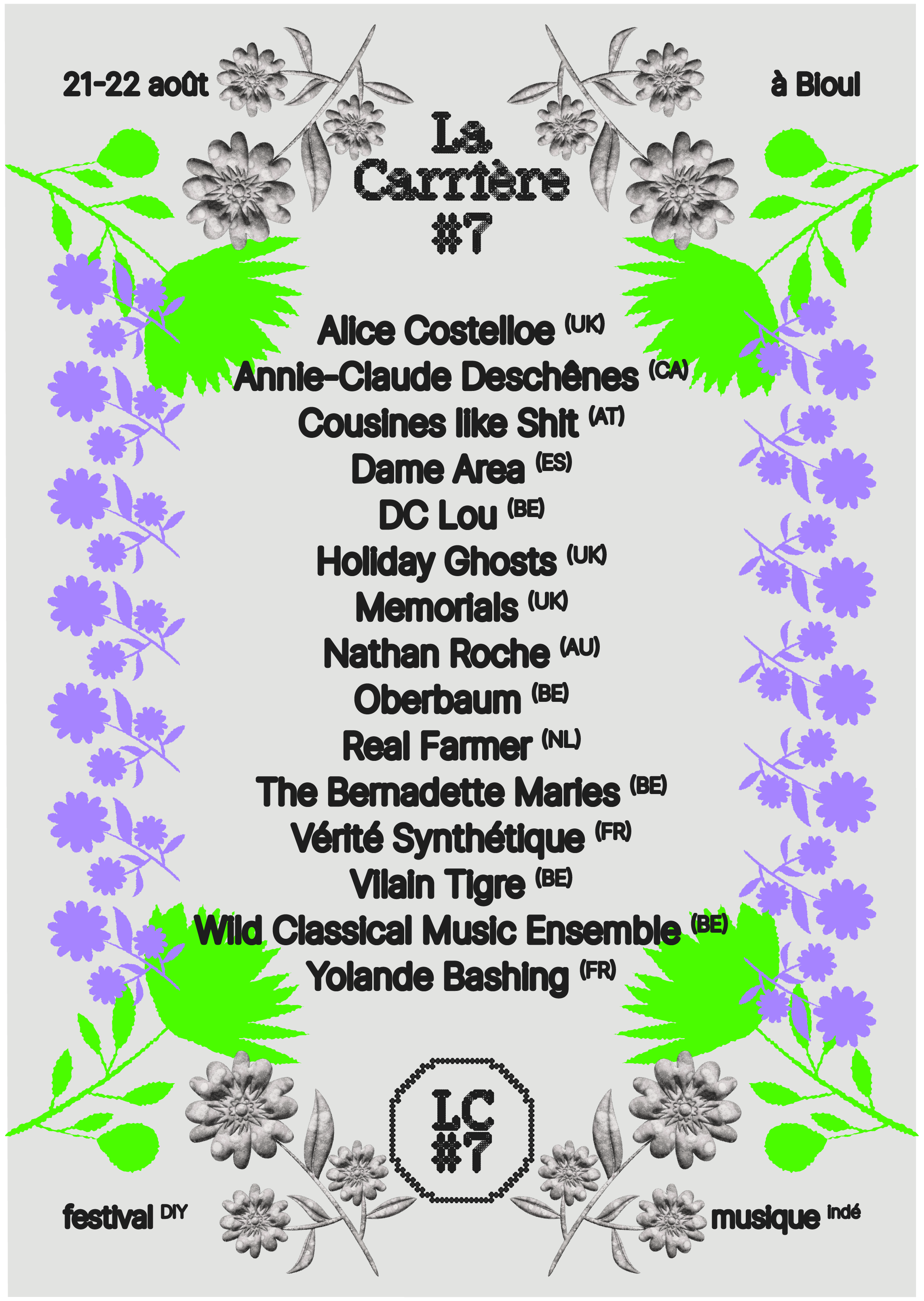 21-22 août

à Bioul

La Carrière #7

Alice Costelloe (UK)
Annie-Claude Deschênes (CA)
Cousines like Shit (AT)
Dame Area (ES)
DC Lou (BE)
Holiday Ghosts (UK)
Memorials (UK)
Nathan Roche (AU)
Oberbaum (BE)
Real Farmer (NL)
The Bernadette Maries (BE)
Vérité Synthétique (FR)
Vilain Tigre (BE)
Wild Classical Music Ensemble (BE)
Yolande Bashing (FR)

LC #7

festival DIY

musique indé